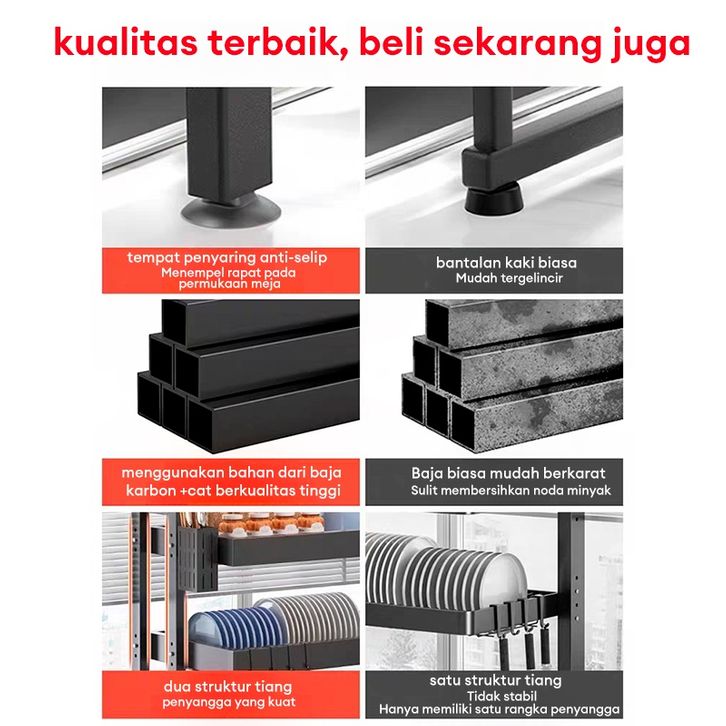 kualitas terbaik, beli sekarang juga

tempat penyaring anti-selip
Menempel rapat pada permukaan meja

bantalan kaki biasa
Mudah tergelincir

menggunakan bahan dari baja karbon +cat berkualitas tinggi

Baja biasa mudah berkarat
Sulit membersihkan noda minyak

dua struktur tiang
penyangga yang kuat

satu struktur tiang
Tidak stabil
Hanya memiliki satu rangka penyangga